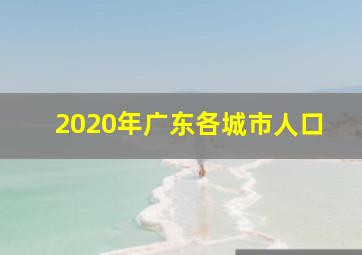 2020年广东各城市人口